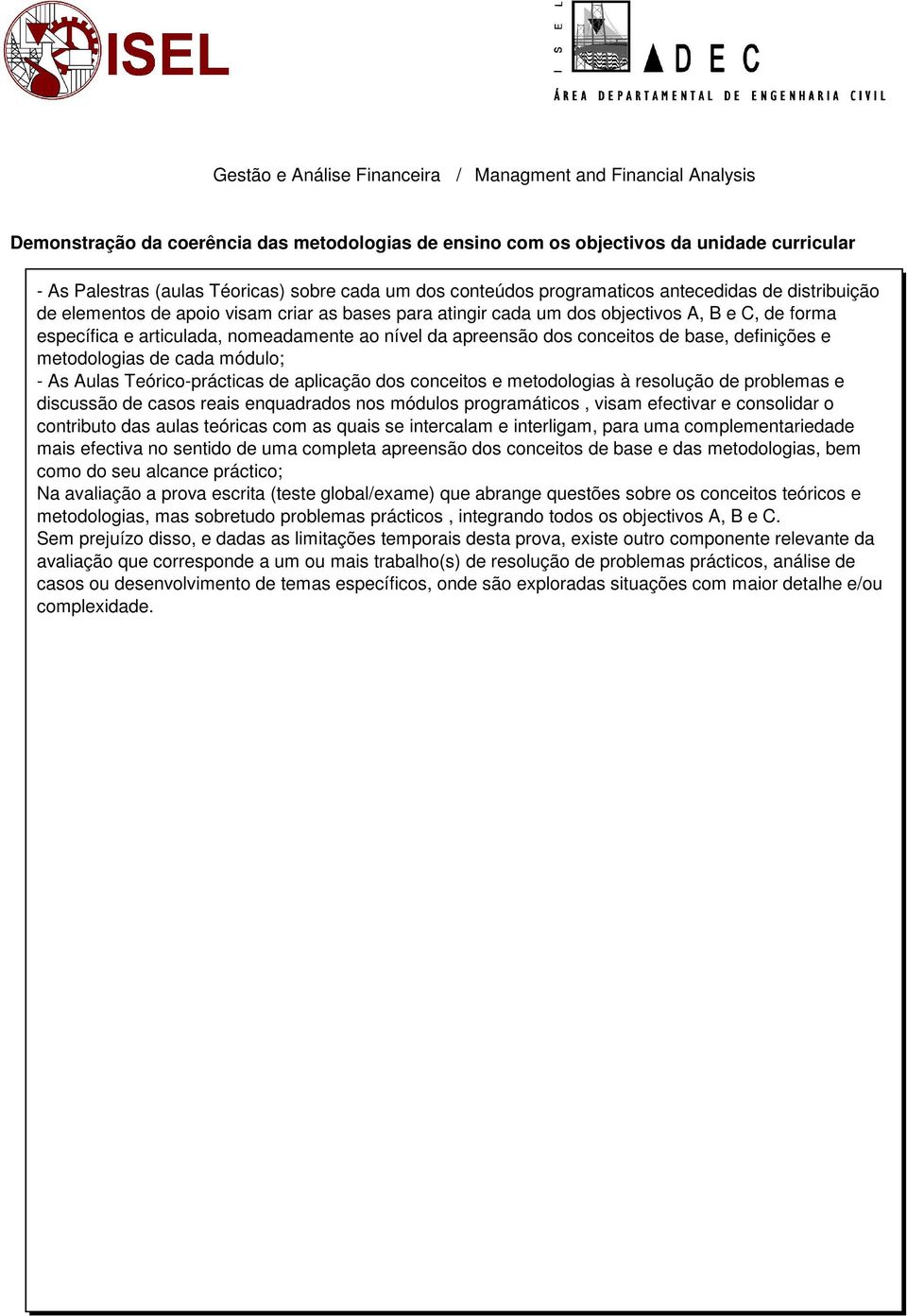 ISEL

ISEL ADEC
ÁREA DEPARTAMENTAL DE ENGENHARIA CIVIL

Gestão e Análise Financeira / Managment and Financial Analysis

Demonstração da coerência das metodologias de ensino com os objectivos da unidade curricular

- As Palestras (aulas Téoricas) sobre cada um dos conteúdos programaticos antecedidas de distribuição de elementos de apoio visam criar as bases para atingir cada um dos objectivos A, B e C, de forma específica e articulada, nomeadamente ao nível da apreensão dos conceitos de base, definições e metodologias de cada módulo;
- As Aulas Teórico-prácticas de aplicação dos conceitos e metodologias à resolução de problemas e discussão de casos reais enquadrados nos módulos programáticos , visam efectivar e consolidar o contributo das aulas teóricas com as quais se intercalam e interligam, para uma complementariedade mais efectiva no sentido de uma completa apreensão dos conceitos de base e das metodologias, bem como do seu alcance práctico;
Na avaliação a prova escrita (teste global/exame) que abrange questões sobre os conceitos teóricos e metodologias, mas sobretudo problemas prácticos , integrando todos os objectivos A, B e C.
Sem prejuízo disso, e dadas as limitações temporais desta prova, existe outro componente relevante da avaliação que corresponde a um ou mais trabalho(s) de resolução de problemas prácticos, análise de casos ou desenvolvimento de temas específicos, onde são exploradas situações com maior detalhe e/ou complexidade.